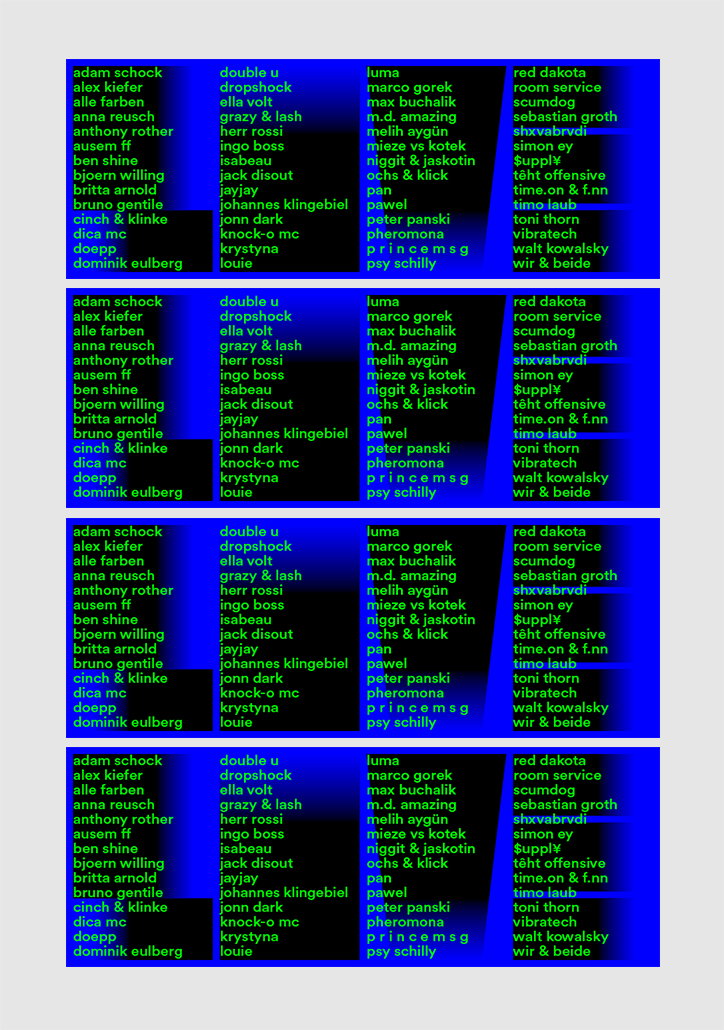 adam schock
alex kiefer
alle farben
anna reusch
anthony rother
ausem ff
ben shine
bjoern willing
britta arnold
bruno gentile
cinch & klinke
dica mc
doepp
dominik eulberg

double u
dropshock
ella volt
grazy & lash
herr rossi
ingo boss
isabeau
jack disout
jayjay
johannes klingebiel
jonn dark
knock-o mc
krystyna
louie

luma
marco gorek
max buchalik
m.d. amazing
melih aygün
mieze vs kotek
niggit & jaskotin
ochs & klick
pan
pawel
peter panski
pheromona
p r i n c e m s g
psy schilly

red dakota
room service
scumdog
sebastian groth
shxvabrvdi
simon ey
$uppl¥
têht offensive
time.on & f.nn
timo laub
toni thorn
vibratech
walt kowalsky
wir & beide

adam schock
alex kiefer
alle farben
anna reusch
anthony rother
ausem ff
ben shine
bjoern willing
britta arnold
bruno gentile
cinch & klinke
dica mc
doepp
dominik eulberg

double u
dropshock
ella volt
grazy & lash
herr rossi
ingo boss
isabeau
jack disout
jayjay
johannes klingebiel
jonn dark
knock-o mc
krystyna
louie

luma
marco gorek
max buchalik
m.d. amazing
melih aygün
mieze vs kotek
niggit & jaskotin
ochs & klick
pan
pawel
peter panski
pheromona
p r i n c e m s g
psy schilly

red dakota
room service
scumdog
sebastian groth
shxvabrvdi
simon ey
$uppl¥
têht offensive
time.on & f.nn
timo laub
toni thorn
vibratech
walt kowalsky
wir & beide

adam schock
alex kiefer
alle farben
anna reusch
anthony rother
ausem ff
ben shine
bjoern willing
britta arnold
bruno gentile
cinch & klinke
dica mc
doepp
dominik eulberg

double u
dropshock
ella volt
grazy & lash
herr rossi
ingo boss
isabeau
jack disout
jayjay
johannes klingebiel
jonn dark
knock-o mc
krystyna
louie

luma
marco gorek
max buchalik
m.d. amazing
melih aygün
mieze vs kotek
niggit & jaskotin
ochs & klick
pan
pawel
peter panski
pheromona
p r i n c e m s g
psy schilly

red dakota
room service
scumdog
sebastian groth
shxvabrvdi
simon ey
$uppl¥
têht offensive
time.on & f.nn
timo laub
toni thorn
vibratech
walt kowalsky
wir & beide

adam schock
alex kiefer
alle farben
anna reusch
anthony rother
ausem ff
ben shine
bjoern willing
britta arnold
bruno gentile
cinch & klinke
dica mc
doepp
dominik eulberg

double u
dropshock
ella volt
grazy & lash
herr rossi
ingo boss
isabeau
jack disout
jayjay
johannes klingebiel
jonn dark
knock-o mc
krystyna
louie

luma
marco gorek
max buchalik
m.d. amazing
melih aygün
mieze vs kotek
niggit & jaskotin
ochs & klick
pan
pawel
peter panski
pheromona
p r i n c e m s g
psy schilly

red dakota
room service
scumdog
sebastian groth
shxvabrvdi
simon ey
$uppl¥
têht offensive
time.on & f.nn
timo laub
toni thorn
vibratech
walt kowalsky
wir & beide